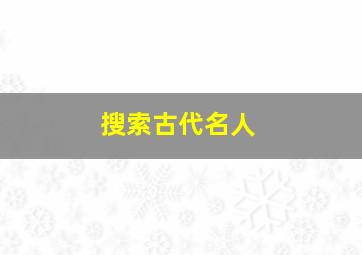 搜索古代名人